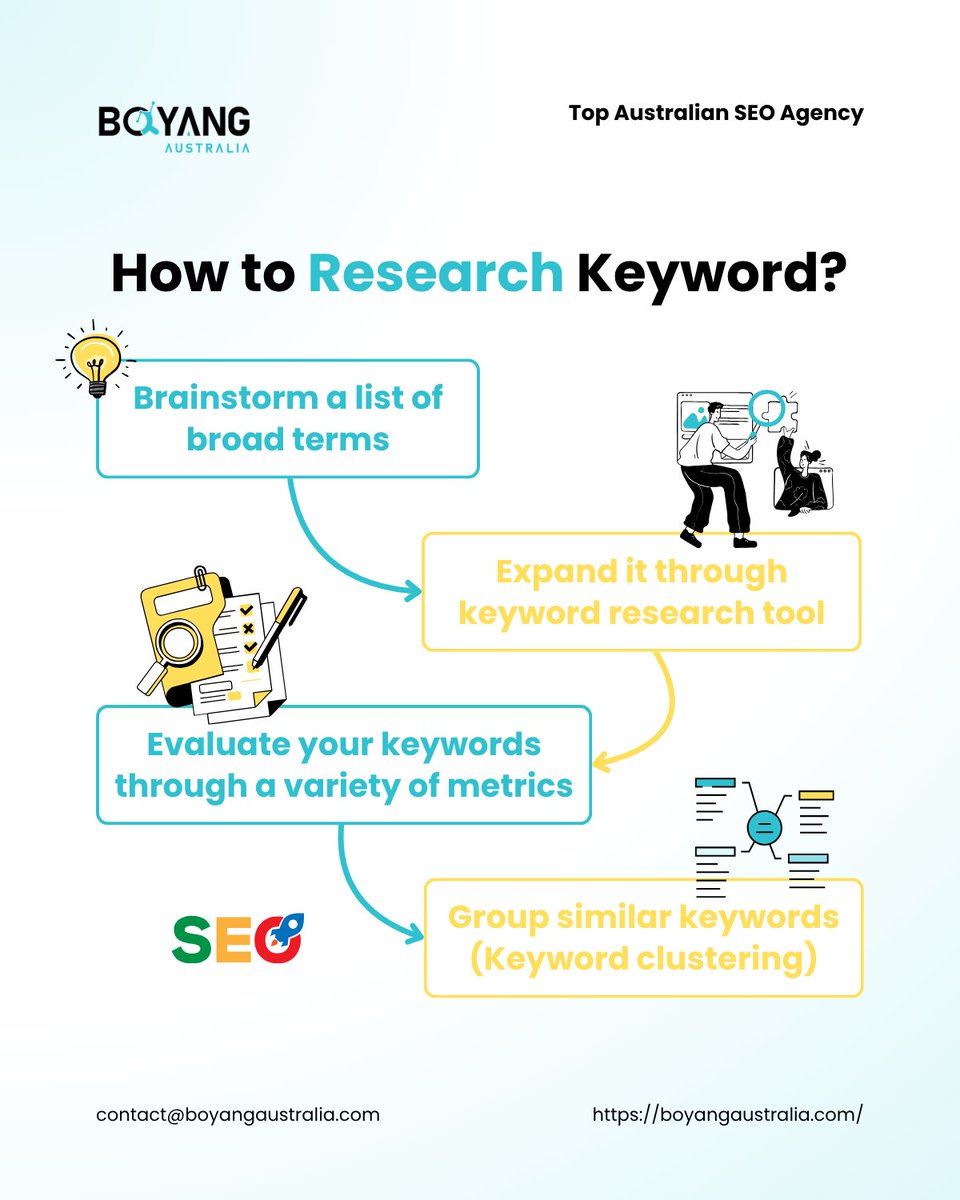 BOYANG
AUSTRALIA

Top Australian SEO Agency

How to Research Keyword?

Brainstorm a list of broad terms

Expand it through keyword research tool

Evaluate your keywords through a variety of metrics

SEO

Group similar keywords (Keyword clustering)

contact@boyangaustralia.com

https://boyangaustralia.com/